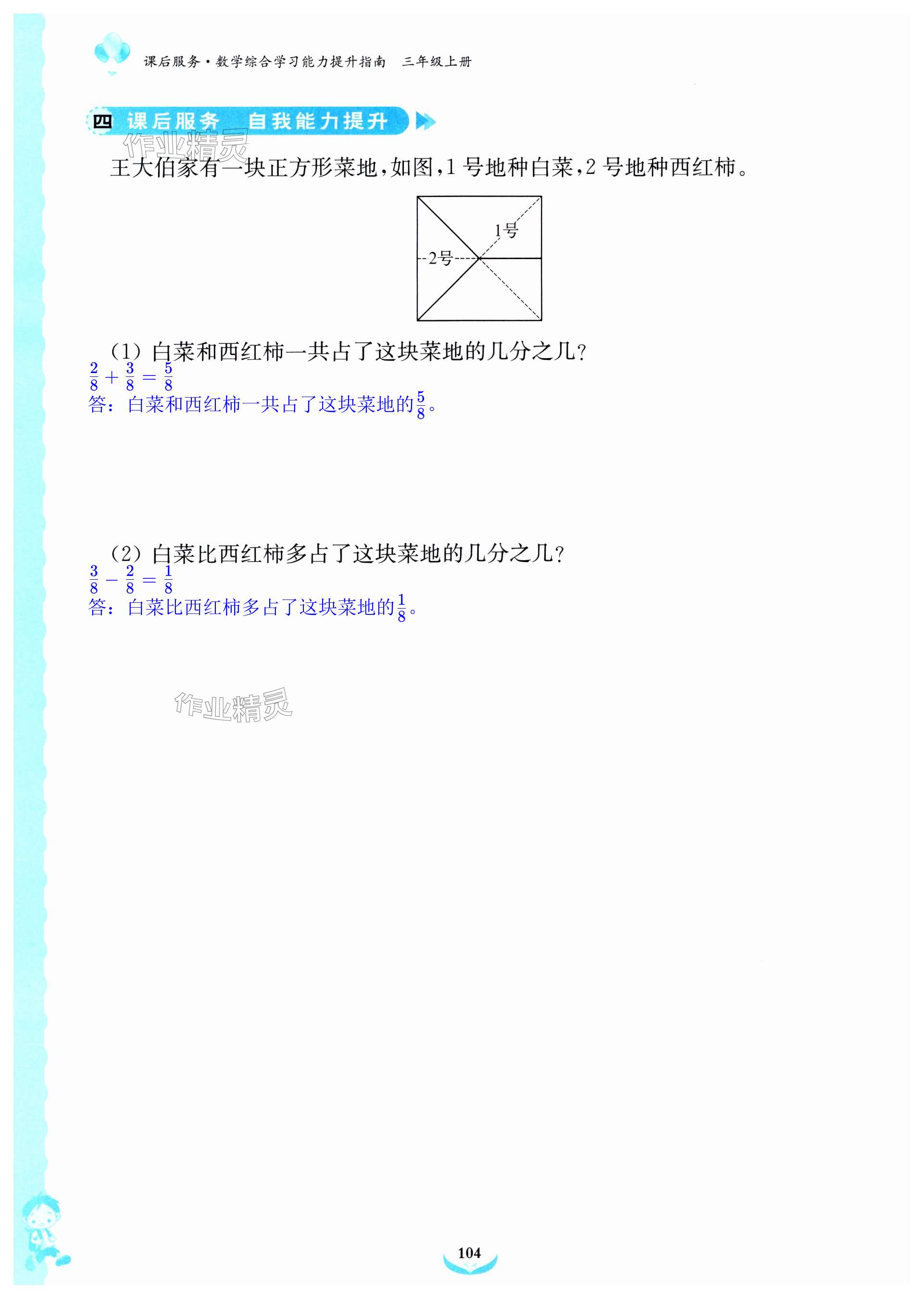 课后服务·数学综合学习能力提升指南 三年级上册

四 课后服务 自我能力提升

王大伯家有一块正方形菜地,如图,1号地种白菜,2号地种西红柿。

1号

2号

(1)白菜和西红柿一共占了这块菜地的几分之几?

$\frac{2}{8}+\frac{3}{8}=\frac{5}{8}$

答:白菜和西红柿一共占了这块菜地的$\frac{5}{8}$。

(2)白菜比西红柿多占了这块菜地的几分之几?

$\frac{3}{8}-\frac{2}{8}=\frac{1}{8}$

答:白菜比西红柿多占了这块菜地的$\frac{1}{8}$。

104

作业精灵